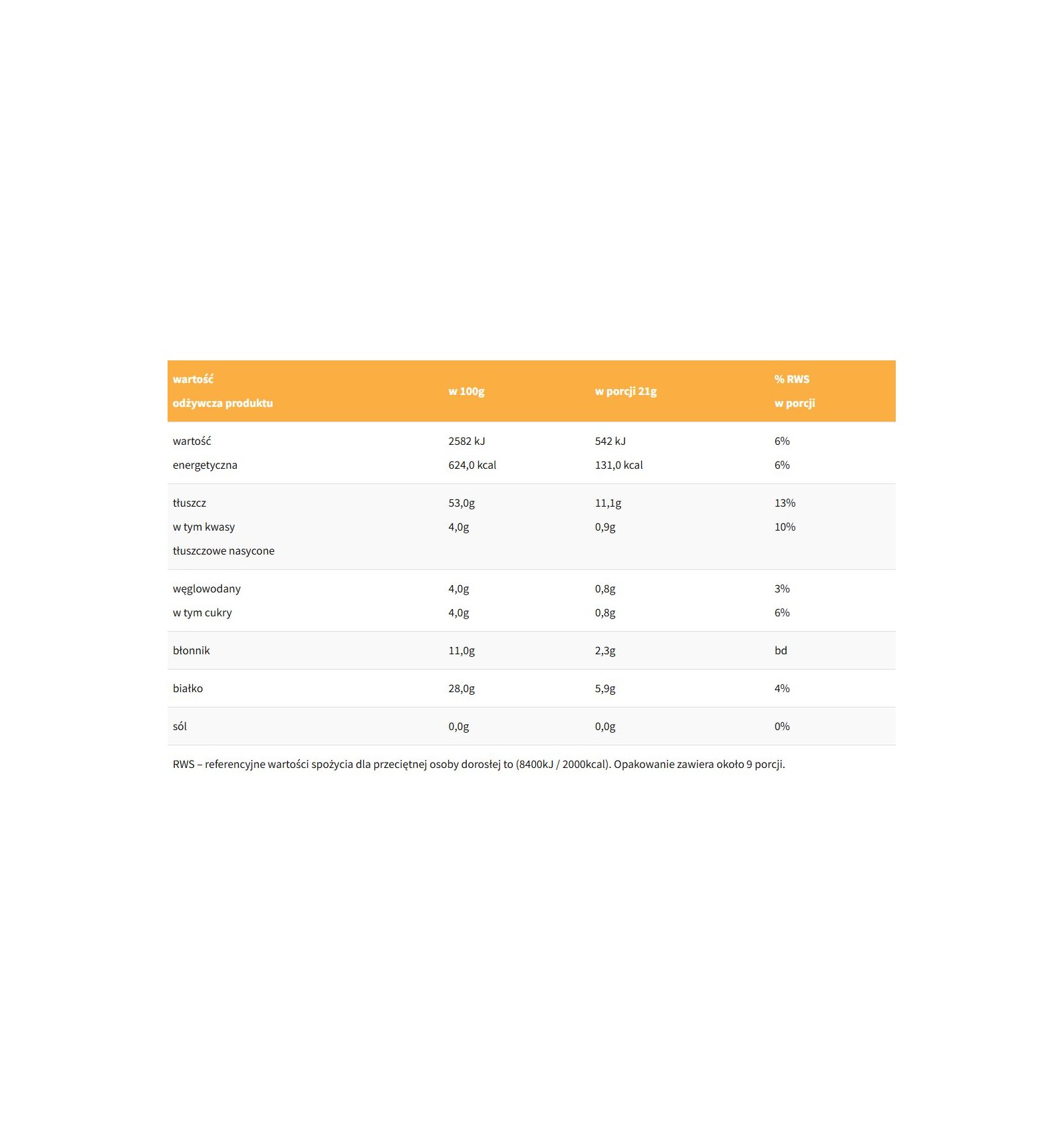 | wartość odżywcza produktu | w 100g | w porcji 21g | % RWS w porcji |
|---|---|---|---|
| wartość energetyczna | 2582 kJ 624,0 kcal | 542 kJ 131,0 kcal | 6% 6% |
| tłuszcz w tym kwasy tłuszczowe nasycone | 53,0g 4,0g | 11,1g 0,9g | 13% 10% |
| węglowodany w tym cukry | 4,0g 4,0g | 0,8g 0,8g | 3% 6% |
| błonnik | 11,0g | 2,3g | bd |
| białko | 28,0g | 5,9g | 4% |
| sól | 0,0g | 0,0g | 0% |

RWS – referencyjne wartości spożycia dla przeciętnej osoby dorosłej to (8400kJ / 2000kcal). Opakowanie zawiera około 9 porcji.